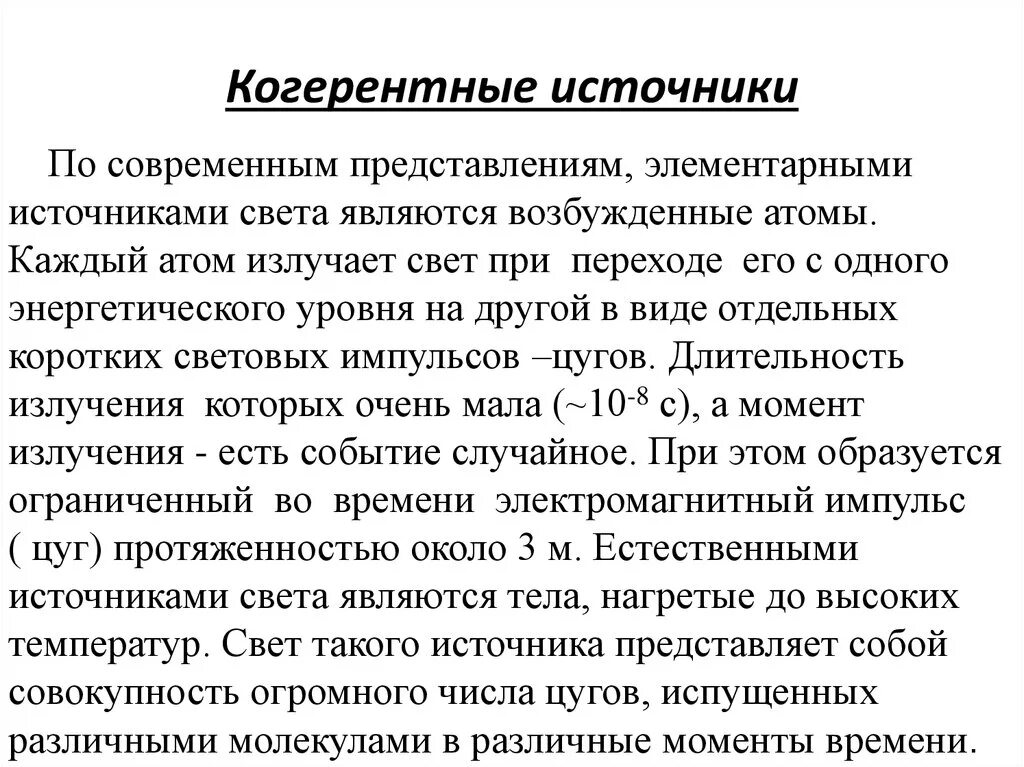 Когерентные источники

По современным представлениям, элементарными источниками света являются возбужденные атомы. Каждый атом излучает свет при переходе его с одного энергетического уровня на другой в виде отдельных коротких световых импульсов –цугов. Длительность излучения которых очень мала (~$10^{-8}$ с), а момент излучения - есть событие случайное. При этом образуется ограниченный во времени электромагнитный импульс ( цуг) протяженностью около 3 м. Естественными источниками света являются тела, нагретые до высоких температур. Свет такого источника представляет собой совокупность огромного числа цугов, испущенных различными молекулами в различные моменты времени.